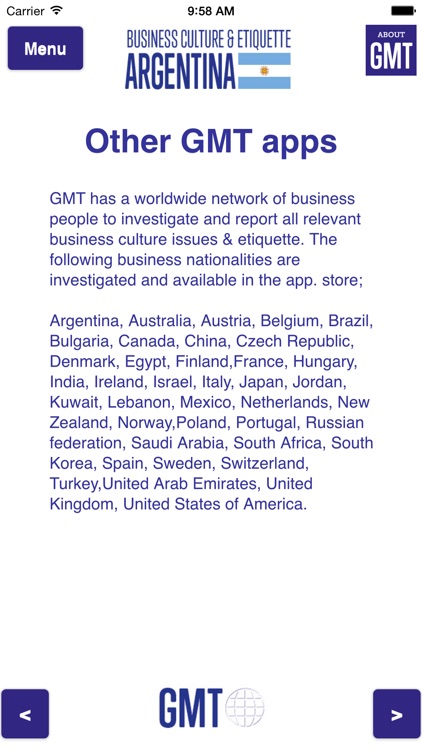 Carrier 9:58 AM

Menu

BUSINESS CULTURE & ETIQUETTE
ARGENTINA

ABOUT
GMT

Other GMT apps

GMT has a worldwide network of business people to investigate and report all relevant business culture issues & etiquette. The following business nationalities are investigated and available in the app. store;

Argentina, Australia, Austria, Belgium, Brazil, Bulgaria, Canada, China, Czech Republic, Denmark, Egypt, Finland,France, Hungary, India, Ireland, Israel, Italy, Japan, Jordan, Kuwait, Lebanon, Mexico, Netherlands, New Zealand, Norway,Poland, Portugal, Russian federation, Saudi Arabia, South Africa, South Korea, Spain, Sweden, Switzerland, Turkey,United Arab Emirates, United Kingdom, United States of America.

<

GMT

>